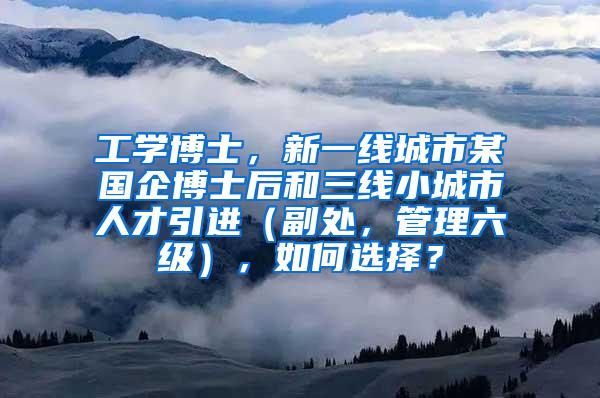 工学博士，新一线城市某国企博士后和三线小城市人才引进（副处，管理六级），如何选择？